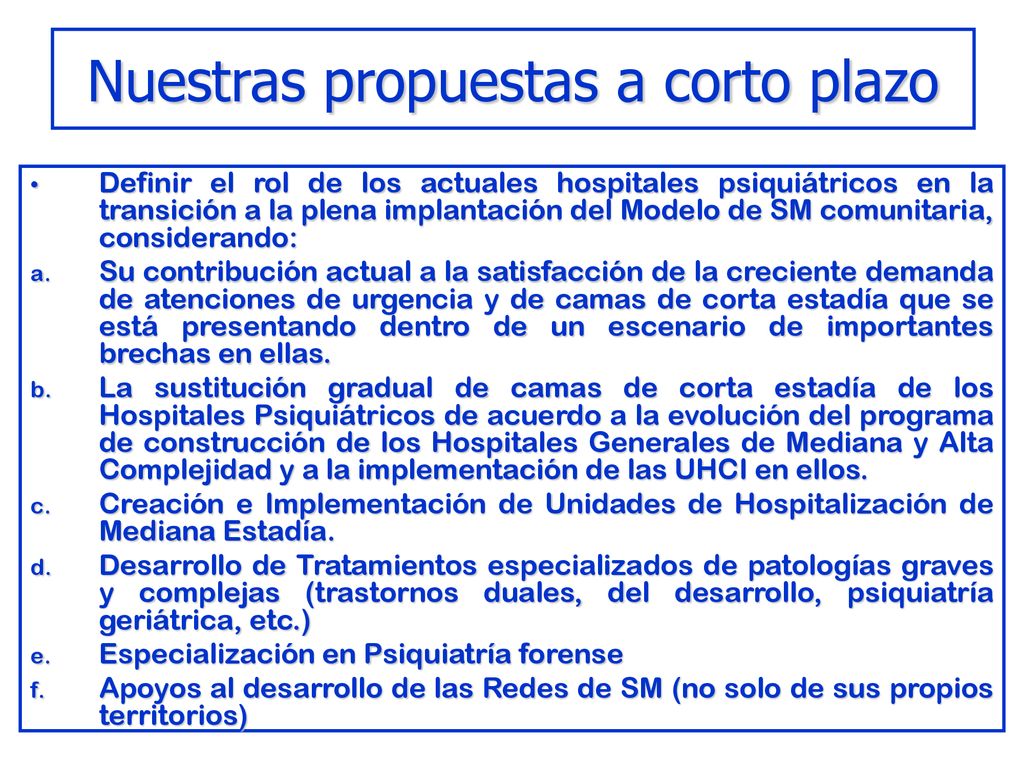 Nuestras propuestas a corto plazo

• Definir el rol de los actuales hospitales psiquiátricos en la transición a la plena implantación del Modelo de SM comunitaria, considerando:

a. Su contribución actual a la satisfacción de la creciente demanda de atenciones de urgencia y de camas de corta estadía que se está presentando dentro de un escenario de importantes brechas en ellas.

b. La sustitución gradual de camas de corta estadía de los Hospitales Psiquiátricos de acuerdo a la evolución del programa de construcción de los Hospitales Generales de Mediana y Alta Complejidad y a la implementación de las UHCI en ellos.

c. Creación e Implementación de Unidades de Hospitalización de Mediana Estadía.

d. Desarrollo de Tratamientos especializados de patologías graves y complejas (trastornos duales, del desarrollo, psiquiatría geriátrica, etc.)

e. Especialización en Psiquiatría forense

f. Apoyos al desarrollo de las Redes de SM (no solo de sus propios territorios)